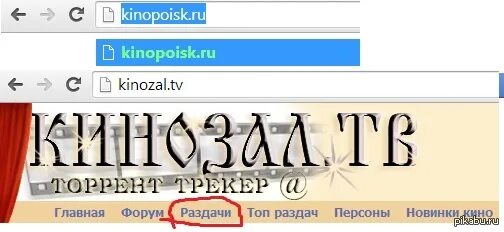 kinopoisk.ru

kinopoisk.ru

kinozal.tv

КИНОЗАЛ.ТВ

ТОРРЕНТ ТРЕКЕР @

Главная Форум Раздачи Топ раздач Персоны Новинки кино

pikabu.ru